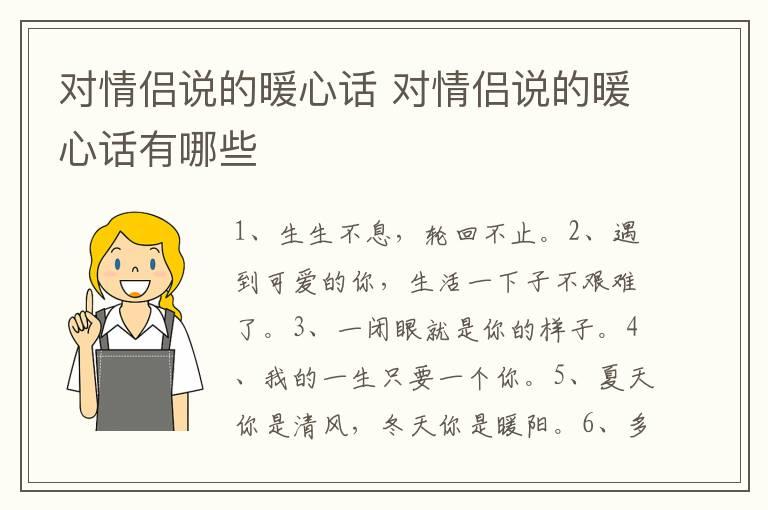 对情侣说的暖心话 对情侣说的暖心话有哪些

1、生生不息，轮回不止。2、遇到可爱的你，生活一下子不艰难了。3、一闭眼就是你的样子。4、我的一生只要一个你。5、夏天你是清风，冬天你是暖阳。6、多